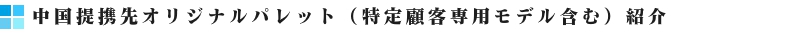 中国提携先オリジナルパレット（特定顧客専用モデル含む）紹介